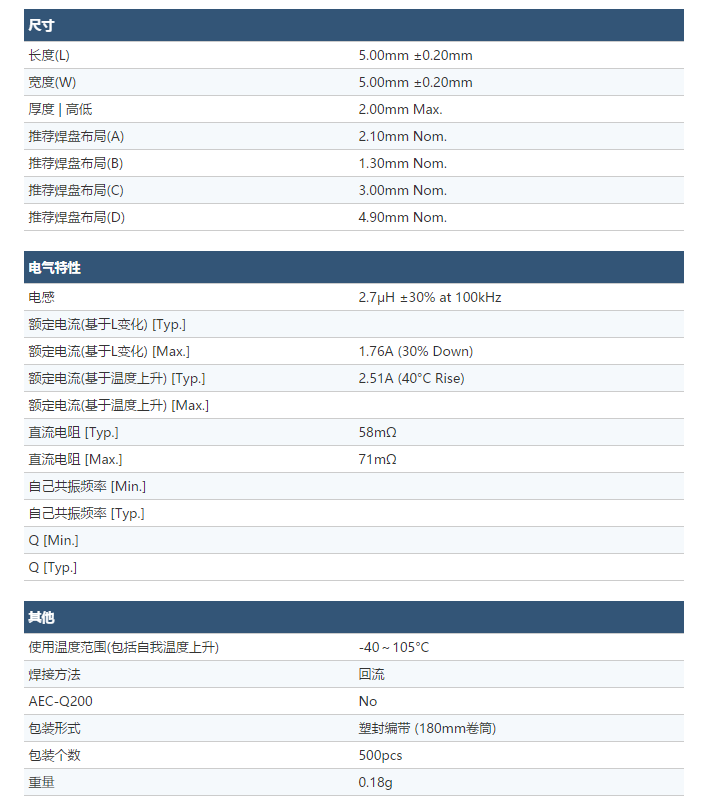 | 尺寸 | |
|---|---|
| 长度(L) | 5.00mm ±0.20mm |
| 宽度(W) | 5.00mm ±0.20mm |
| 厚度 \| 高低 | 2.00mm Max. |
| 推荐焊盘布局(A) | 2.10mm Nom. |
| 推荐焊盘布局(B) | 1.30mm Nom. |
| 推荐焊盘布局(C) | 3.00mm Nom. |
| 推荐焊盘布局(D) | 4.90mm Nom. |

| 电气特性 | |
|---|---|
| 电感 | 2.7μH ±30% at 100kHz |
| 额定电流(基于L变化) [Typ.] | |
| 额定电流(基于L变化) [Max.] | 1.76A (30% Down) |
| 额定电流(基于温度上升) [Typ.] | 2.51A (40°C Rise) |
| 额定电流(基于温度上升) [Max.] | |
| 直流电阻 [Typ.] | 58mΩ |
| 直流电阻 [Max.] | 71mΩ |
| 自己共振频率 [Min.] | |
| 自己共振频率 [Typ.] | |
| Q [Min.] | |
| Q [Typ.] | |

| 其他 | |
|---|---|
| 使用温度范围(包括自我温度上升) | -40～105°C |
| 焊接方法 | 回流 |
| AEC-Q200 | No |
| 包装形式 | 塑封编带 (180mm卷筒) |
| 包装个数 | 500pcs |
| 重量 | 0.18g |